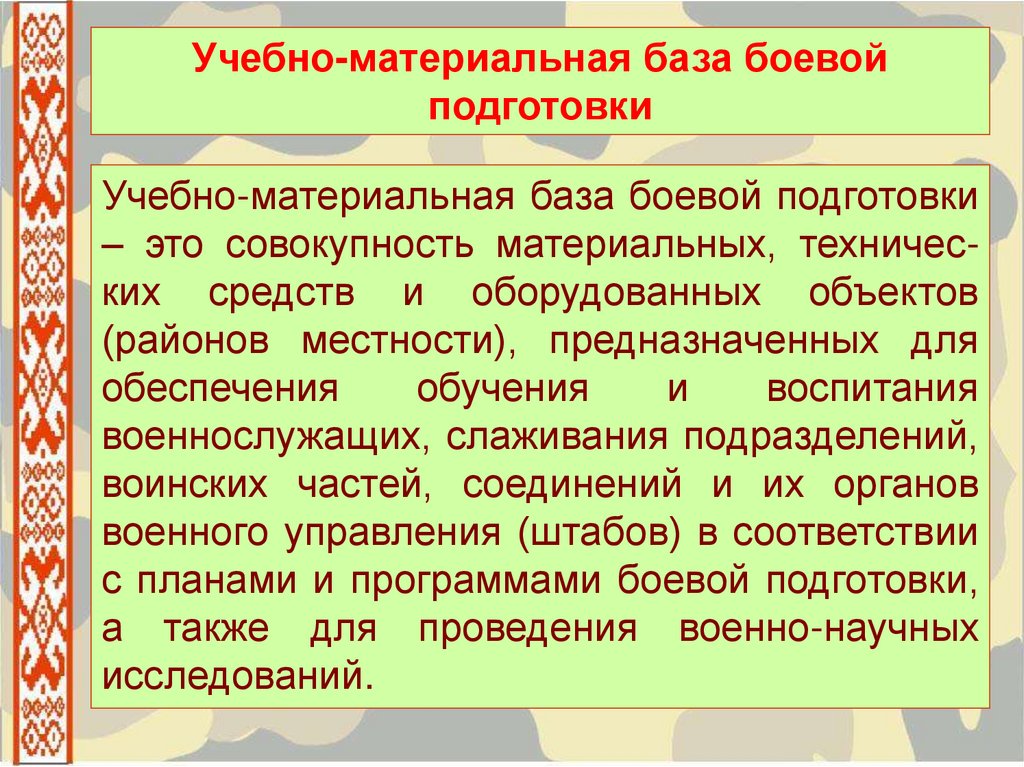 Учебно-материальная база боевой подготовки

Учебно-материальная база боевой подготовки – это совокупность материальных, технических средств и оборудованных объектов (районов местности), предназначенных для обеспечения обучения и воспитания военнослужащих, слаживания подразделений, воинских частей, соединений и их органов военного управления (штабов) в соответствии с планами и программами боевой подготовки, а также для проведения военно-научных исследований.